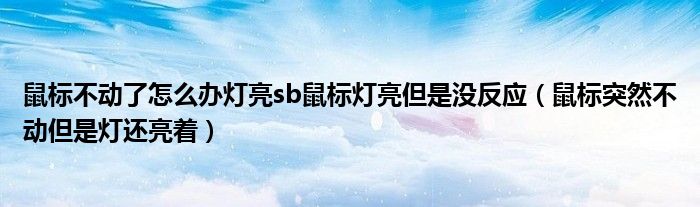 鼠标不动了怎么办灯亮sb鼠标灯亮但是没反应（鼠标突然不动但是灯还亮着）